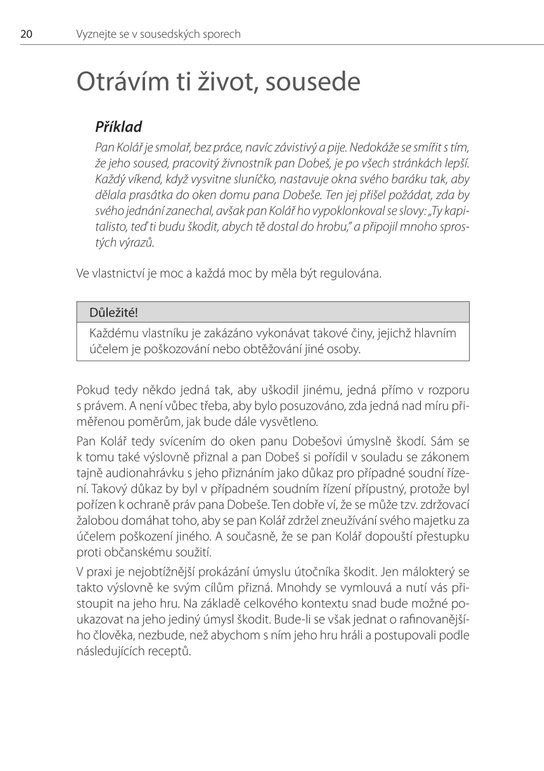 20 Vyznejte se v sousedských sporech

Otrávím ti život, sousede

Příklad

Pan Kolář je smolař, bez práce, navíc závistivý a pije. Nedokáže se smířit s tím, že jeho soused, pracovitý živnostník pan Dobeš, je po všech stránkách lepší. Každý víkend, když vysvitne sluníčko, nastavuje okna svého baráku tak, aby dělala prasátka do oken domu pana Dobeše. Ten jej přišel požádat, zda by svého jednání zanechal, avšak pan Kolář ho vypoklonkoval se slovy: „Ty kapitalisto, teď ti budu škodit, abych tě dostal do hrobu," a připojil mnoho sprostých výrazů.

Ve vlastnictví je moc a každá moc by měla být regulována.

Důležité!

Každému vlastníku je zakázáno vykonávat takové činy, jejichž hlavním účelem je poškozování nebo obtěžování jiné osoby.

Pokud tedy někdo jedná tak, aby uškodil jinému, jedná přímo v rozporu s právem. A není vůbec třeba, aby bylo posuzováno, zda jedná nad míru přiměřenou poměrům, jak bude dále vysvětleno.

Pan Kolář tedy svícením do oken panu Dobešovi úmyslně škodí. Sám se k tomu také výslovně přiznal a pan Dobeš si pořídil v souladu se zákonem tajně audionahrávku s jeho přiznáním jako důkaz pro případné soudní řízení. Takový důkaz by byl v případném soudním řízení přípustný, protože byl pořízen k ochraně práv pana Dobeše. Ten dobře ví, že se může tzv. zdržovací žalobou domáhat toho, aby se pan Kolář zdržel zneužívání svého majetku za účelem poškození jiného. A současně, že se pan Kolář dopouští přestupku proti občanskému soužití.

V praxi je nejobtížnější prokázání úmyslu útočníka škodit. Jen málokterý se takto výslovně ke svým cílům přizná. Mnohdy se vymlouvá a nutí vás přistoupit na jeho hru. Na základě celkového kontextu snad bude možné poukazovat na jeho jediný úmysl škodit. Bude-li se však jednat o rafinovanějšího člověka, nezbude, než abychom s ním jeho hru hráli a postupovali podle následujících receptů.